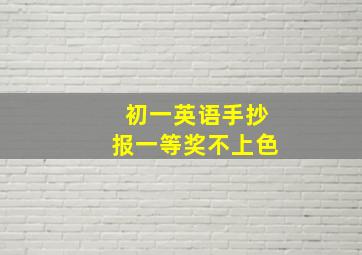 初一英语手抄
报一等奖不上色